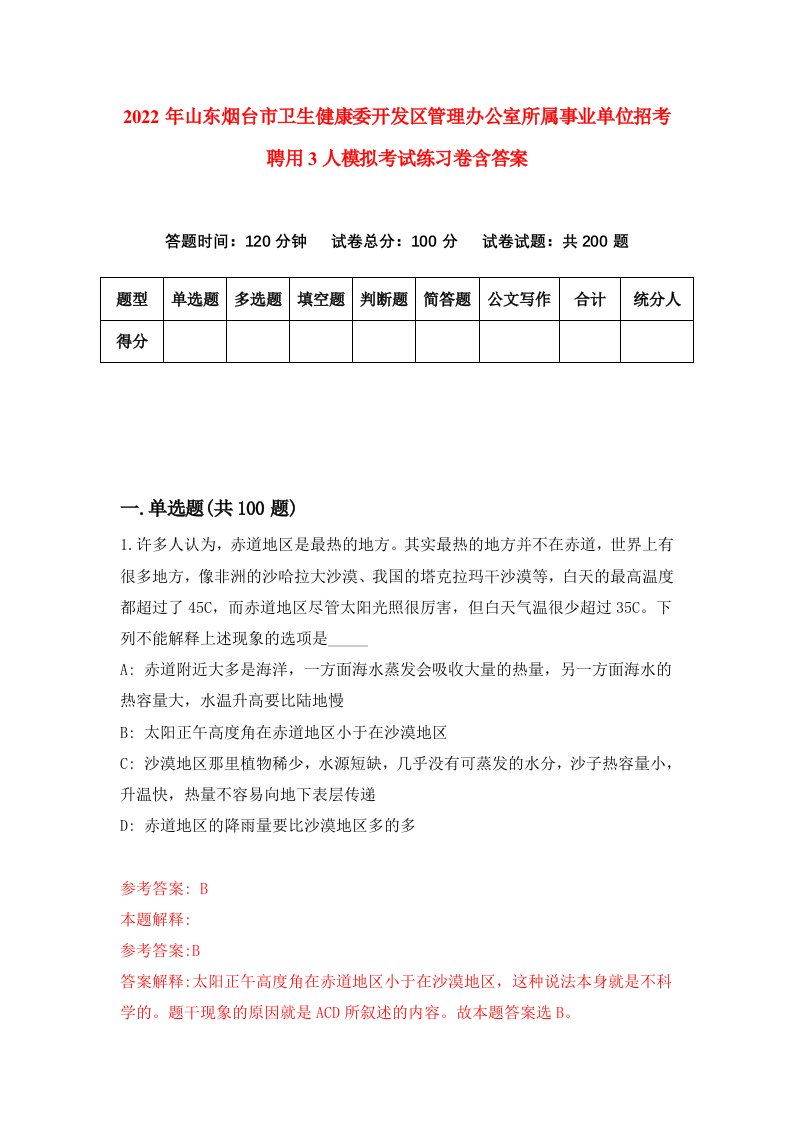 2022 年山东烟台市卫生健康委开发区管理办公室所属事业单位招考聘用 3 人模拟考试练习卷含答案

答题时间：120 分钟　试卷总分：100 分　试卷试题：共 200 题

| 题型 | 单选题 | 多选题 | 填空题 | 判断题 | 简答题 | 公文写作 | 合计 | 统分人 |
|---|---|---|---|---|---|---|---|---|
| 得分 | | | | | | | | |

一.单选题(共 100 题)

1.许多人认为，赤道地区是最热的地方。其实最热的地方并不在赤道，世界上有很多地方，像非洲的沙哈拉大沙漠、我国的塔克拉玛干沙漠等，白天的最高温度都超过了 45C，而赤道地区尽管太阳光照很厉害，但白天气温很少超过 35C。下列不能解释上述现象的选项是_____

A: 赤道附近大多是海洋，一方面海水蒸发会吸收大量的热量，另一方面海水的热容量大，水温升高要比陆地慢

B: 太阳正午高度角在赤道地区小于在沙漠地区

C: 沙漠地区那里植物稀少，水源短缺，几乎没有可蒸发的水分，沙子热容量小，升温快，热量不容易向地下表层传递

D: 赤道地区的降雨量要比沙漠地区多的多

参考答案: B
本题解释:
参考答案:B
答案解释:太阳正午高度角在赤道地区小于在沙漠地区，这种说法本身就是不科学的。题干现象的原因就是 ACD 所叙述的内容。故本题答案选 B。